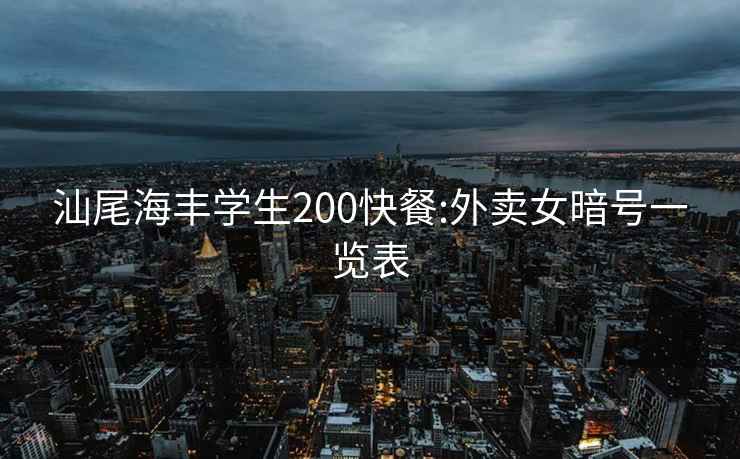 汕尾海丰学生200快餐:外卖女暗号一览表